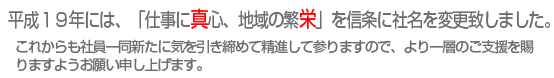 平成１９年には、「仕事に真心、地域の繁栄」を信条に社名を変更致しました。

これからも社員一同新たに気を引き締めて精進して参りますので、より一層のご支援を賜りますようお願い申し上げます。